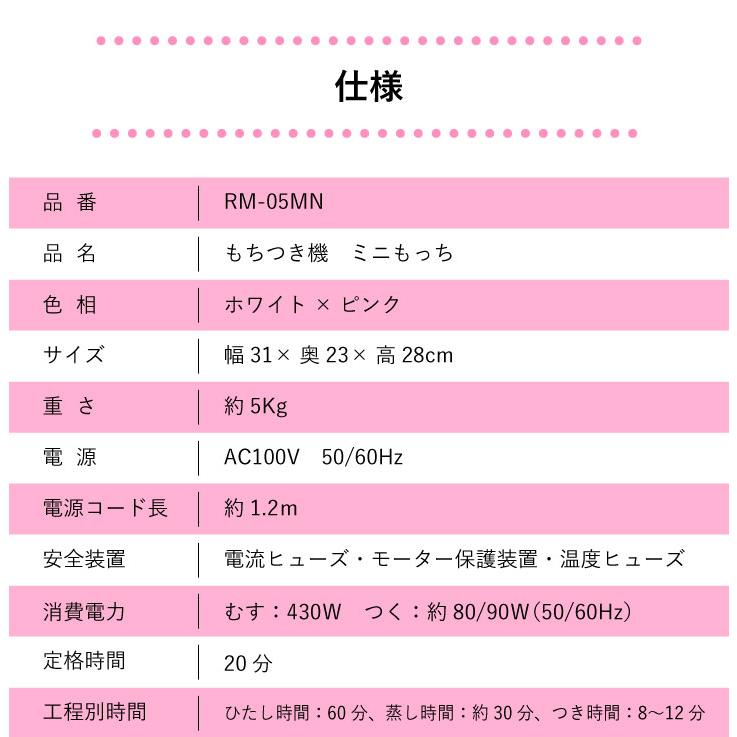 仕様

| 品 番 | RM-05MN |
|---|---|
| 品 名 | もちつき機　ミニもっち |
| 色 相 | ホワイト × ピンク |
| サイズ | 幅 31× 奥 23× 高 28cm |
| 重 さ | 約 5Kg |
| 電 源 | AC100V　50/60Hz |
| 電源コード長 | 約 1.2m |
| 安全装置 | 電流ヒューズ・モーター保護装置・温度ヒューズ |
| 消費電力 | むす：430W　つく：約 80/90W（50/60Hz） |
| 定格時間 | 20 分 |
| 工程別時間 | ひたし時間：60 分、蒸し時間：約 30 分、つき時間：8～12 分 |